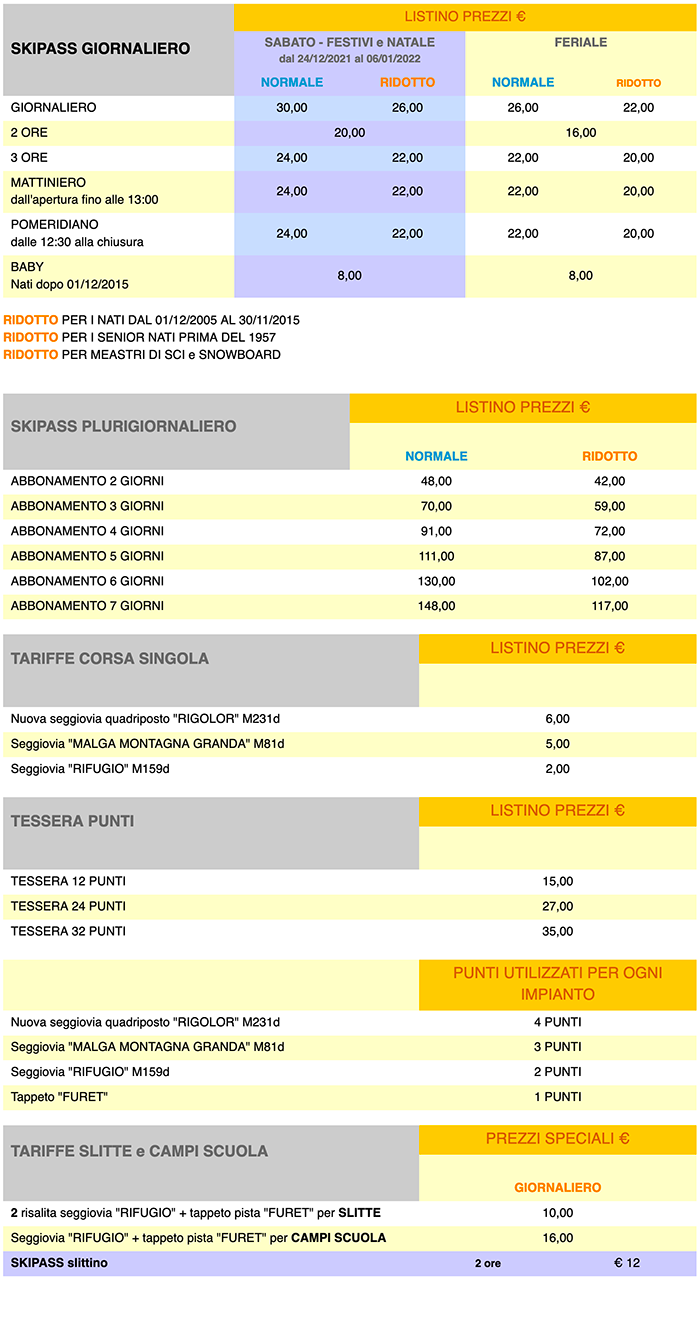 | SKIPASS GIORNALIERO | LISTINO PREZZI € | | | |
|---|---|---|---|---|
| | SABATO - FESTIVI e NATALE dal 24/12/2021 al 06/01/2022 | | FERIALE | |
| | NORMALE | RIDOTTO | NORMALE | RIDOTTO |
| GIORNALIERO | 30,00 | 26,00 | 26,00 | 22,00 |
| 2 ORE | 20,00 | | 16,00 | |
| 3 ORE | 24,00 | 22,00 | 22,00 | 20,00 |
| MATTINIERO dall'apertura fino alle 13:00 | 24,00 | 22,00 | 22,00 | 20,00 |
| POMERIDIANO dalle 12:30 alla chiusura | 24,00 | 22,00 | 22,00 | 20,00 |
| BABY Nati dopo 01/12/2015 | 8,00 | | 8,00 | |

RIDOTTO PER I NATI DAL 01/12/2005 AL 30/11/2015
RIDOTTO PER I SENIOR NATI PRIMA DEL 1957
RIDOTTO PER MEASTRI DI SCI e SNOWBOARD

| SKIPASS PLURIGIORNALIERO | LISTINO PREZZI € | |
|---|---|---|
| | NORMALE | RIDOTTO |
| ABBONAMENTO 2 GIORNI | 48,00 | 42,00 |
| ABBONAMENTO 3 GIORNI | 70,00 | 59,00 |
| ABBONAMENTO 4 GIORNI | 91,00 | 72,00 |
| ABBONAMENTO 5 GIORNI | 111,00 | 87,00 |
| ABBONAMENTO 6 GIORNI | 130,00 | 102,00 |
| ABBONAMENTO 7 GIORNI | 148,00 | 117,00 |

| TARIFFE CORSA SINGOLA | LISTINO PREZZI € |
|---|---|
| Nuova seggiovia quadriposto "RIGOLOR" M231d | 6,00 |
| Seggiovia "MALGA MONTAGNA GRANDA" M81d | 5,00 |
| Seggiovia "RIFUGIO" M159d | 2,00 |

| TESSERA PUNTI | LISTINO PREZZI € |
|---|---|
| TESSERA 12 PUNTI | 15,00 |
| TESSERA 24 PUNTI | 27,00 |
| TESSERA 32 PUNTI | 35,00 |

| | PUNTI UTILIZZATI PER OGNI IMPIANTO |
|---|---|
| Nuova seggiovia quadriposto "RIGOLOR" M231d | 4 PUNTI |
| Seggiovia "MALGA MONTAGNA GRANDA" M81d | 3 PUNTI |
| Seggiovia "RIFUGIO" M159d | 2 PUNTI |
| Tappeto "FURET" | 1 PUNTI |

| TARIFFE SLITTE e CAMPI SCUOLA | PREZZI SPECIALI € | |
|---|---|---|
| | GIORNALIERO | |
| 2 risalita seggiovia "RIFUGIO" + tappeto pista "FURET" per SLITTE | 10,00 | |
| Seggiovia "RIFUGIO" + tappeto pista "FURET" per CAMPI SCUOLA | 16,00 | |
| SKIPASS slittino | 2 ore | € 12 |